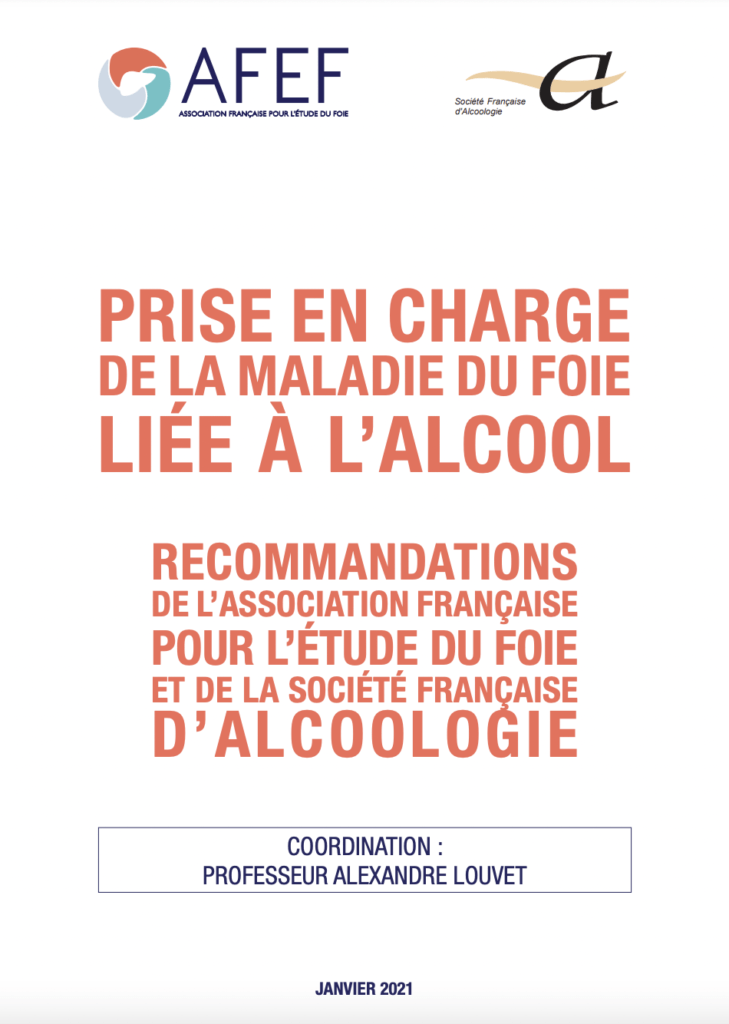 AFEF
ASSOCIATION FRANÇAISE POUR L'ÉTUDE DU FOIE

Société Française d'Alcoologie

PRISE EN CHARGE DE LA MALADIE DU FOIE LIÉE À L'ALCOOL

RECOMMANDATIONS DE L'ASSOCIATION FRANÇAISE POUR L'ÉTUDE DU FOIE ET DE LA SOCIÉTÉ FRANÇAISE D'ALCOOLOGIE

COORDINATION :
PROFESSEUR ALEXANDRE LOUVET

JANVIER 2021